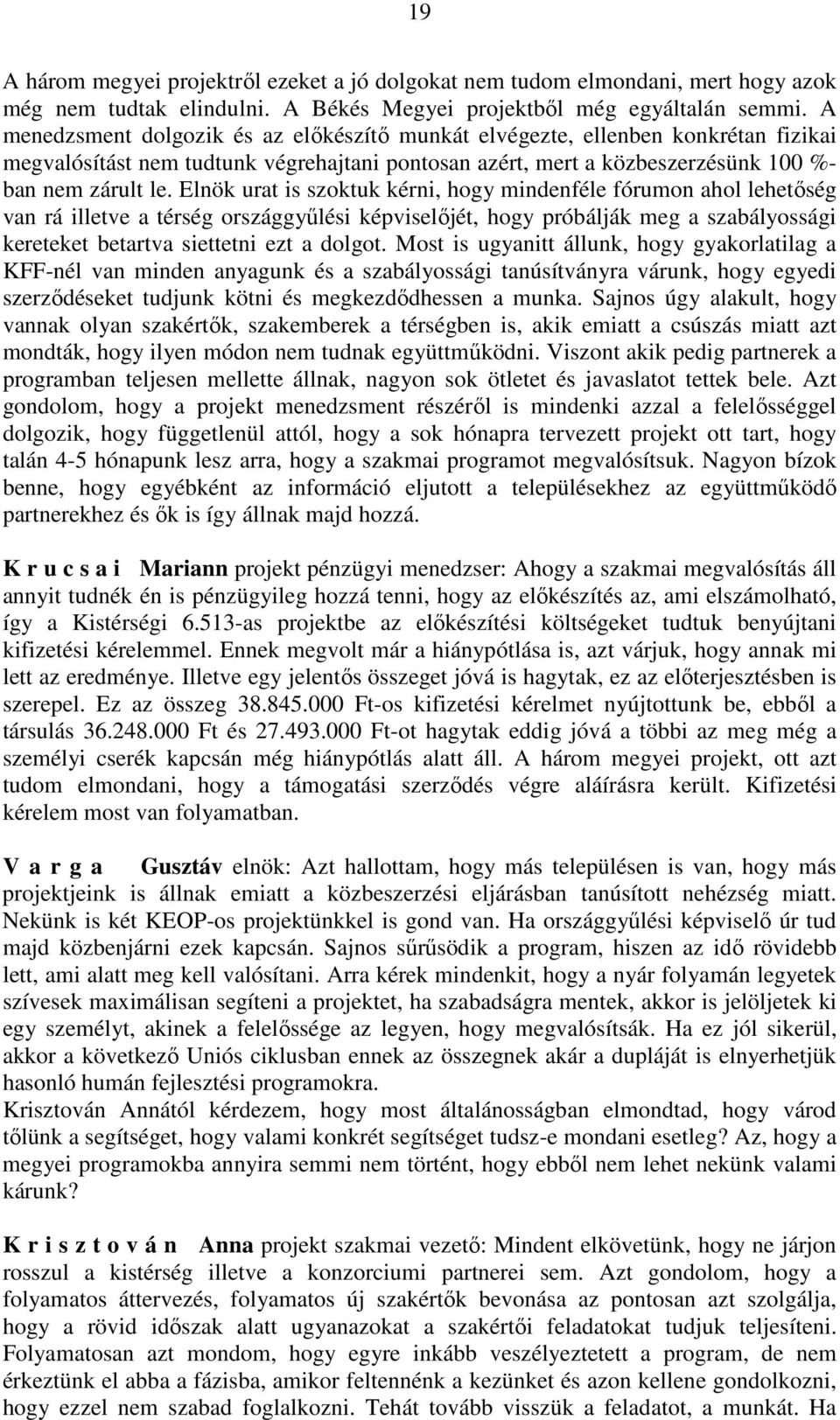 19

A három megyei projektről ezeket a jó dolgokat nem tudom elmondani, mert hogy azok még nem tudtak elindulni. A Békés Megyei projektből még egyáltalán semmi. A menedzsment dolgozik és az előkészítő munkát elvégezte, ellenben konkrétan fizikai megvalósítást nem tudtunk végrehajtani pontosan azért, mert a közbeszerzésünk 100 %-ban nem zárult le. Elnök urat is szoktuk kérni, hogy mindenféle fórumon ahol lehetőség van rá illetve a térség országgyűlési képviselőjét, hogy próbálják meg a szabályossági kereteket betartva siettetni ezt a dolgot. Most is ugyanitt állunk, hogy gyakorlatilag a KFF-nél van minden anyagunk és a szabályossági tanúsítványra várunk, hogy egyedi szerződéseket tudjunk kötni és megkezdődhessen a munka. Sajnos úgy alakult, hogy vannak olyan szakértők, szakemberek a térségben is, akik emiatt a csúszás miatt azt mondták, hogy ilyen módon nem tudnak együttműködni. Viszont akik pedig partnerek a programban teljesen mellette állnak, nagyon sok ötletet és javaslatot tettek bele. Azt gondolom, hogy a projekt menedzsment részéről is mindenki azzal a felelősséggel dolgozik, hogy függetlenül attól, hogy a sok hónapra tervezett projekt ott tart, hogy talán 4-5 hónapunk lesz arra, hogy a szakmai programot megvalósítsuk. Nagyon bízok benne, hogy egyébként az információ eljutott a településekhez az együttműködő partnerekhez és ők is így állnak majd hozzá.

K r u c s a i Mariann projekt pénzügyi menedzser: Ahogy a szakmai megvalósítás áll annyit tudnék én is pénzügyileg hozzá tenni, hogy az előkészítés az, ami elszámolható, így a Kistérségi 6.513-as projektbe az előkészítési költségeket tudtuk benyújtani kifizetési kérelemmel. Ennek megvolt már a hiánypótlása is, azt várjuk, hogy annak mi lett az eredménye. Illetve egy jelentős összeget jóvá is hagytak, ez az előterjesztésben is szerepel. Ez az összeg 38.845.000 Ft-os kifizetési kérelmet nyújtottunk be, ebből a társulás 36.248.000 Ft és 27.493.000 Ft-ot hagytak eddig jóvá a többi az meg még a személyi cserék kapcsán még hiánypótlás alatt áll. A három megyei projekt, ott azt tudom elmondani, hogy a támogatási szerződés végre aláírásra került. Kifizetési kérelem most van folyamatban.

V a r g a Gusztáv elnök: Azt hallottam, hogy más településen is van, hogy más projektjeink is állnak emiatt a közbeszerzési eljárásban tanúsított nehézség miatt. Nekünk is két KEOP-os projektünkkel is gond van. Ha országgyűlési képviselő úr tud majd közbenjárni ezek kapcsán. Sajnos sűrűsödik a program, hiszen az idő rövidebb lett, ami alatt meg kell valósítani. Arra kérek mindenkit, hogy a nyár folyamán legyetek szívesek maximálisan segíteni a projektet, ha szabadságra mentek, akkor is jelöljetek ki egy személyt, akinek a felelőssége az legyen, hogy megvalósítsák. Ha ez jól sikerül, akkor a következő Uniós ciklusban ennek az összegnek akár a dupláját is elnyerhetjük hasonló humán fejlesztési programokra.
Krisztován Annától kérdezem, hogy most általánosságban elmondtad, hogy várod tőlünk a segítséget, hogy valami konkrét segítséget tudsz-e mondani esetleg? Az, hogy a megyei programokba annyira semmi nem történt, hogy ebből nem lehet nekünk valami kárunk?

K r i s z t o v á n Anna projekt szakmai vezető: Mindent elkövetünk, hogy ne járjon rosszul a kistérség illetve a konzorciumi partnerei sem. Azt gondolom, hogy a folyamatos áttervezés, folyamatos új szakértők bevonása az pontosan azt szolgálja, hogy a rövid időszak alatt ugyanazokat a szakértői feladatokat tudjuk teljesíteni. Folyamatosan azt mondom, hogy egyre inkább veszélyeztetett a program, de nem érkeztünk el abba a fázisba, amikor feltennénk a kezünket és azon kellene gondolkozni, hogy ezzel nem szabad foglalkozni. Tehát tovább visszük a feladatot, a munkát. Ha